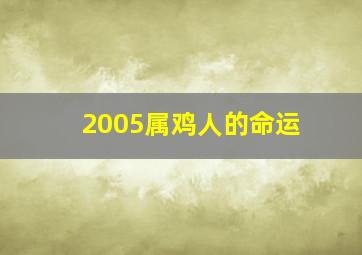 2005属鸡人的命运